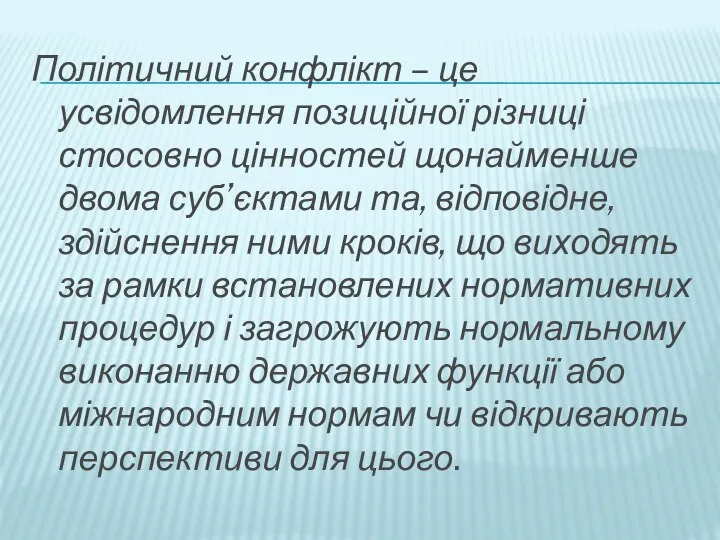 Політичний конфлікт – це усвідомлення позиційної різниці стосовно цінностей щонайменше двома суб’єктами та, відповідне, здійснення ними кроків, що виходять за рамки встановлених нормативних процедур і загрожують нормальному виконанню державних функції або міжнародним нормам чи відкривають перспективи для цього.